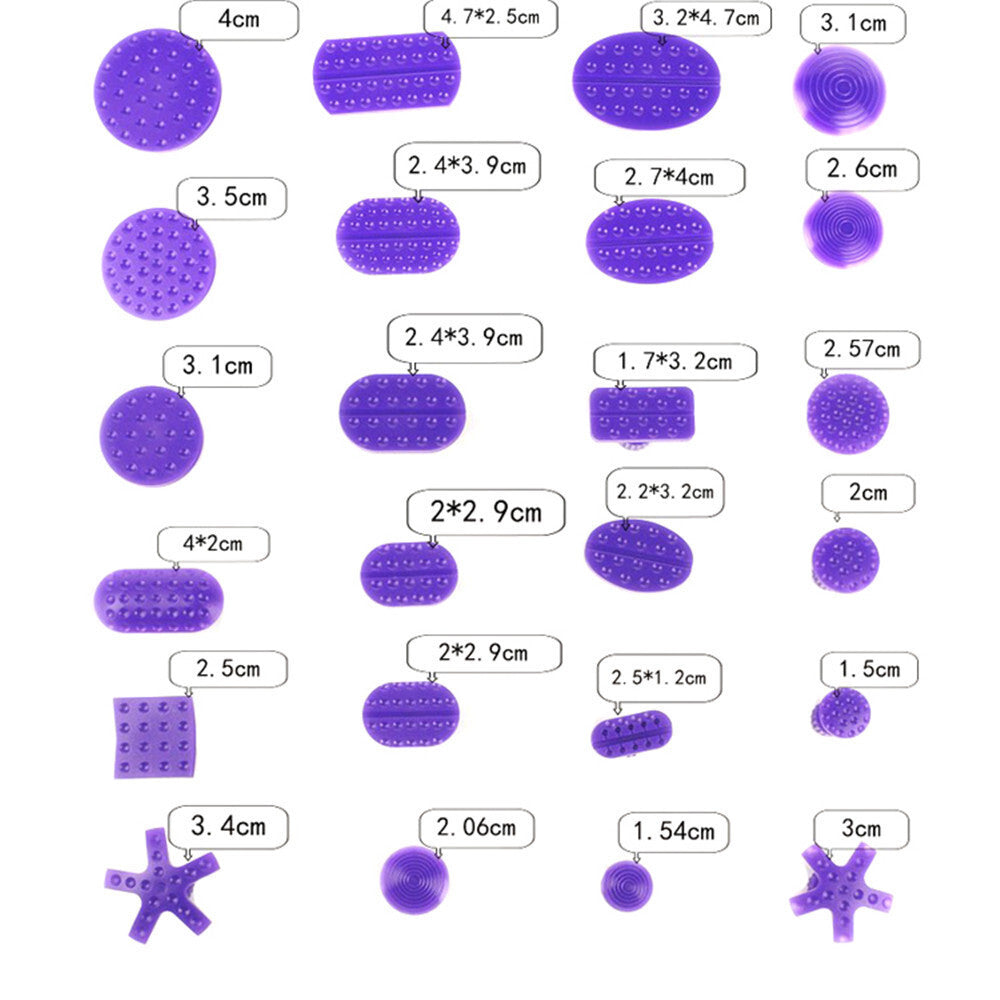 4cm
4.7*2.5cm
3.2*4.7cm
3.1cm

3.5cm
2.4*3.9cm
2.7*4cm
2.6cm

3.1cm
2.4*3.9cm
1.7*3.2cm
2.57cm

4*2cm
2*2.9cm
2.2*3.2cm
2cm

2.5cm
2*2.9cm
2.5*1.2cm
1.5cm

3.4cm
2.06cm
1.54cm
3cm